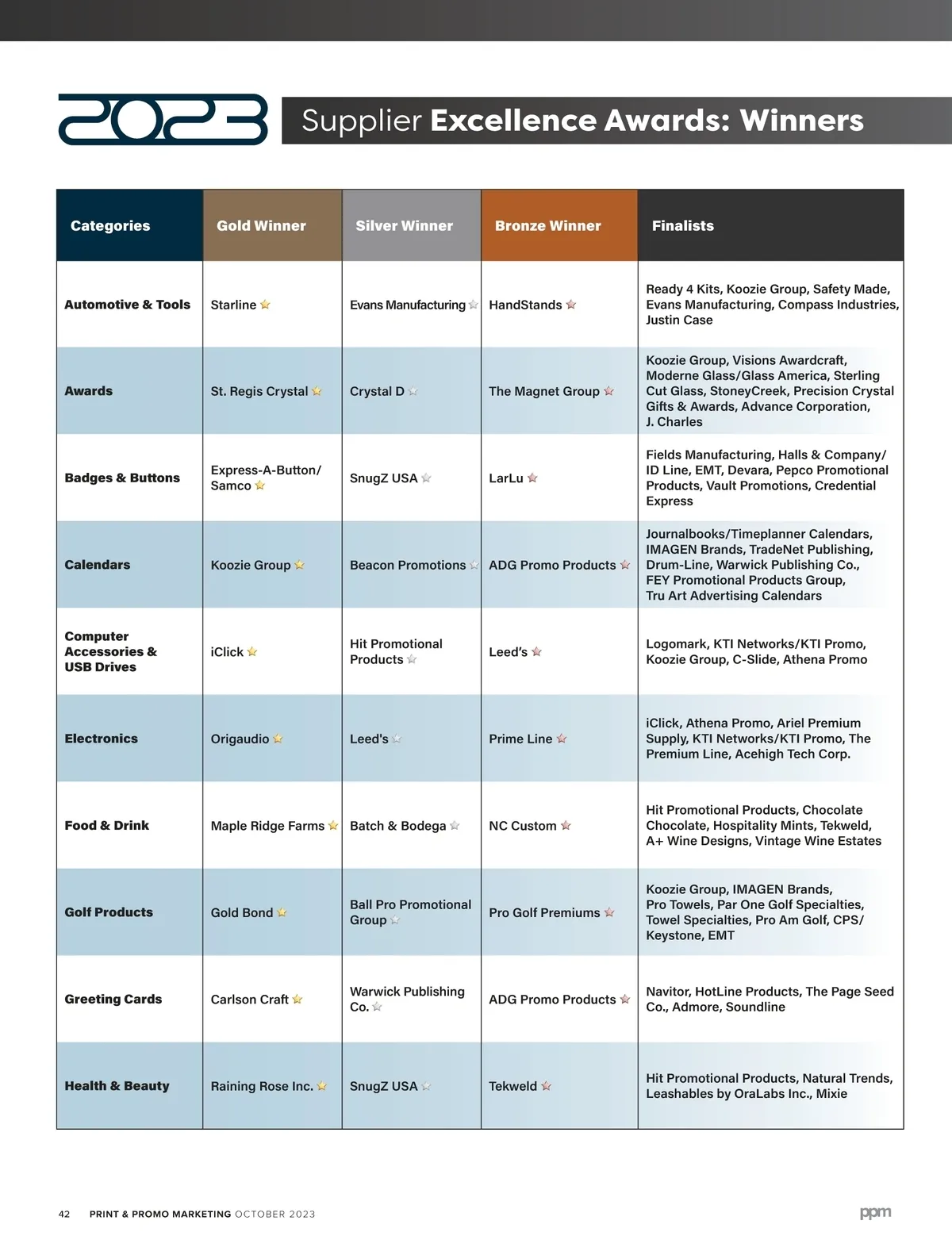 2023 Supplier Excellence Awards: Winners

| Categories | Gold Winner | Silver Winner | Bronze Winner | Finalists |
|---|---|---|---|---|
| Automotive & Tools | Starline | Evans Manufacturing | HandStands | Ready 4 Kits, Koozie Group, Safety Made, Evans Manufacturing, Compass Industries, Justin Case |
| Awards | St. Regis Crystal | Crystal D | The Magnet Group | Koozie Group, Visions Awardcraft, Moderne Glass/Glass America, Sterling Cut Glass, StoneyCreek, Precision Crystal Gifts & Awards, Advance Corporation, J. Charles |
| Badges & Buttons | Express-A-Button/ Samco | SnugZ USA | LarLu | Fields Manufacturing, Halls & Company/ ID Line, EMT, Devara, Pepco Promotional Products, Vault Promotions, Credential Express |
| Calendars | Koozie Group | Beacon Promotions | ADG Promo Products | Journalbooks/Timeplanner Calendars, IMAGEN Brands, TradeNet Publishing, Drum-Line, Warwick Publishing Co., FEY Promotional Products Group, Tru Art Advertising Calendars |
| Computer Accessories & USB Drives | iClick | Hit Promotional Products | Leed's | Logomark, KTI Networks/KTI Promo, Koozie Group, C-Slide, Athena Promo |
| Electronics | Origaudio | Leed's | Prime Line | iClick, Athena Promo, Ariel Premium Supply, KTI Networks/KTI Promo, The Premium Line, Acehigh Tech Corp. |
| Food & Drink | Maple Ridge Farms | Batch & Bodega | NC Custom | Hit Promotional Products, Chocolate Chocolate, Hospitality Mints, Tekweld, A+ Wine Designs, Vintage Wine Estates |
| Golf Products | Gold Bond | Ball Pro Promotional Group | Pro Golf Premiums | Koozie Group, IMAGEN Brands, Pro Towels, Par One Golf Specialties, Towel Specialties, Pro Am Golf, CPS/ Keystone, EMT |
| Greeting Cards | Carlson Craft | Warwick Publishing Co. | ADG Promo Products | Navitor, HotLine Products, The Page Seed Co., Admore, Soundline |
| Health & Beauty | Raining Rose Inc. | SnugZ USA | Tekweld | Hit Promotional Products, Natural Trends, Leashables by OraLabs Inc., Mixie |

42 PRINT & PROMO MARKETING OCTOBER 2023

ppm